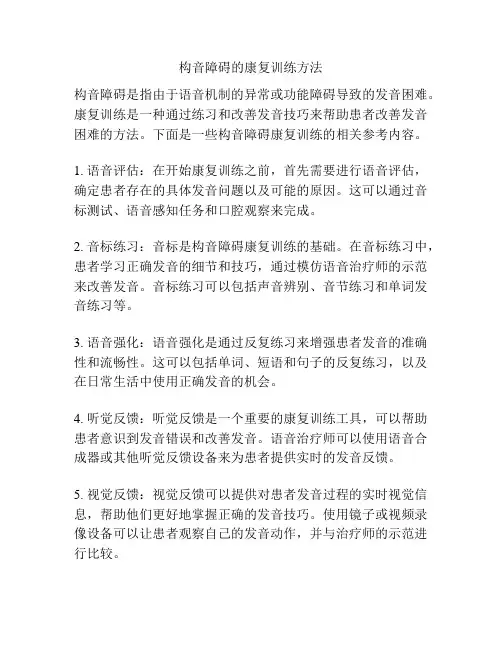 构音障碍的康复训练方法

构音障碍是指由于语音机制的异常或功能障碍导致的发音困难。康复训练是一种通过练习和改善发音技巧来帮助患者改善发音困难的方法。下面是一些构音障碍康复训练的相关参考内容。

1. 语音评估：在开始康复训练之前，首先需要进行语音评估，确定患者存在的具体发音问题以及可能的原因。这可以通过音标测试、语音感知任务和口腔观察来完成。

2. 音标练习：音标是构音障碍康复训练的基础。在音标练习中，患者学习正确发音的细节和技巧，通过模仿语音治疗师的示范来改善发音。音标练习可以包括声音辨别、音节练习和单词发音练习等。

3. 语音强化：语音强化是通过反复练习来增强患者发音的准确性和流畅性。这可以包括单词、短语和句子的反复练习，以及在日常生活中使用正确发音的机会。

4. 听觉反馈：听觉反馈是一个重要的康复训练工具，可以帮助患者意识到发音错误和改善发音。语音治疗师可以使用语音合成器或其他听觉反馈设备来为患者提供实时的发音反馈。

5. 视觉反馈：视觉反馈可以提供对患者发音过程的实时视觉信息，帮助他们更好地掌握正确的发音技巧。使用镜子或视频录像设备可以让患者观察自己的发音动作，并与治疗师的示范进行比较。